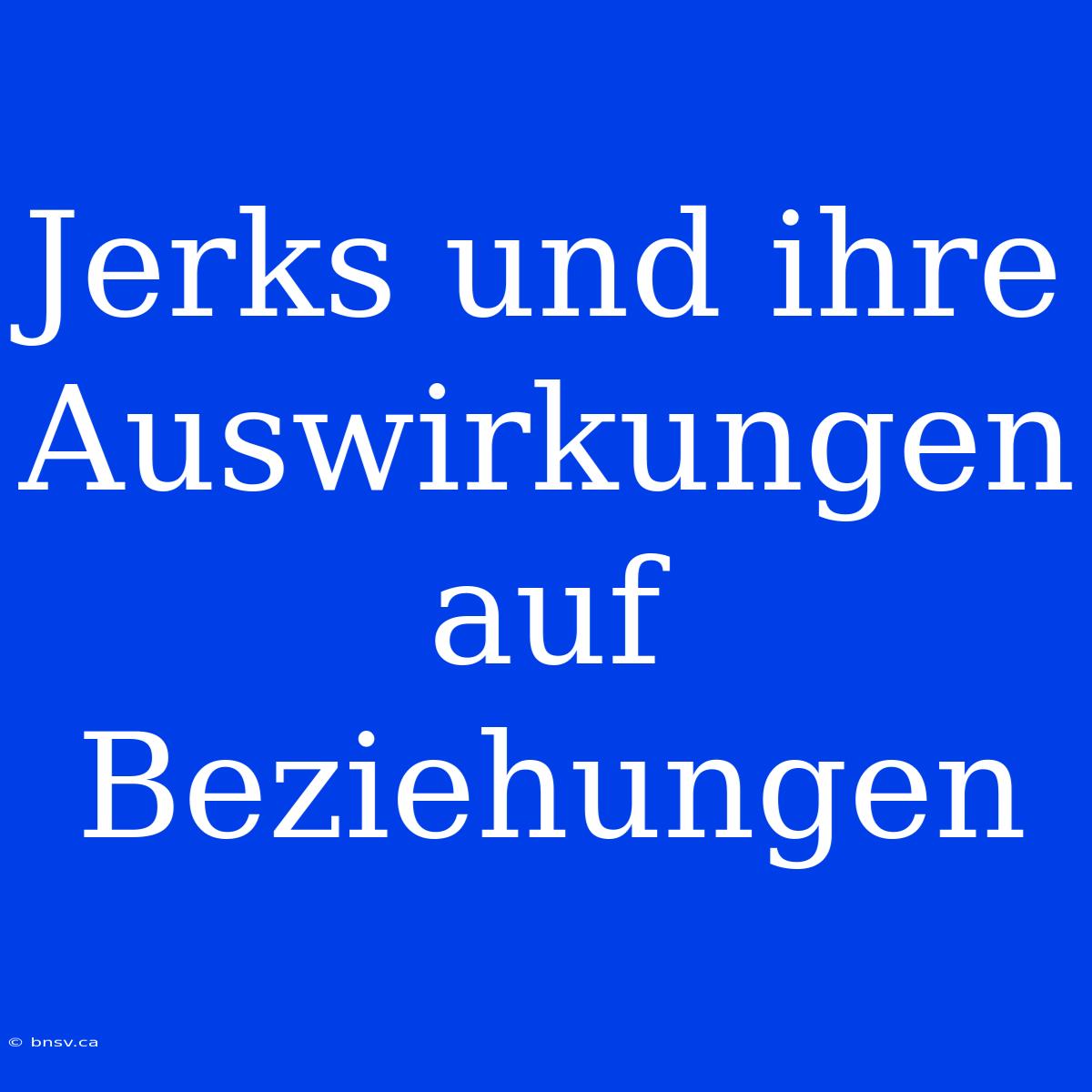 Jerks und ihre Auswirkungen auf Beziehungen

© bnsv.ca